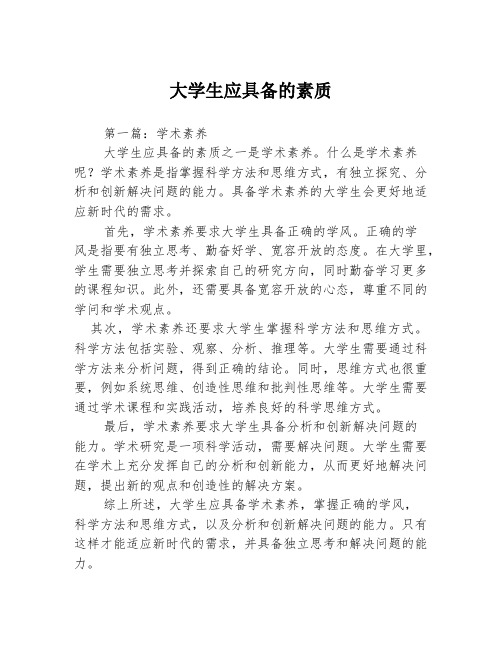 大学生应具备的素质

第一篇：学术素养

大学生应具备的素质之一是学术素养。什么是学术素养呢？学术素养是指掌握科学方法和思维方式，有独立探究、分析和创新解决问题的能力。具备学术素养的大学生会更好地适应新时代的需求。

首先，学术素养要求大学生具备正确的学风。正确的学风是指要有独立思考、勤奋好学、宽容开放的态度。在大学里，学生需要独立思考并探索自己的研究方向，同时勤奋学习更多的课程知识。此外，还需要具备宽容开放的心态，尊重不同的学问和学术观点。

其次，学术素养还要求大学生掌握科学方法和思维方式。科学方法包括实验、观察、分析、推理等。大学生需要通过科学方法来分析问题，得到正确的结论。同时，思维方式也很重要，例如系统思维、创造性思维和批判性思维等。大学生需要通过学术课程和实践活动，培养良好的科学思维方式。

最后，学术素养要求大学生具备分析和创新解决问题的能力。学术研究是一项科学活动，需要解决问题。大学生需要在学术上充分发挥自己的分析和创新能力，从而更好地解决问题，提出新的观点和创造性的解决方案。

综上所述，大学生应具备学术素养，掌握正确的学风，科学方法和思维方式，以及分析和创新解决问题的能力。只有这样才能适应新时代的需求，并具备独立思考和解决问题的能力。